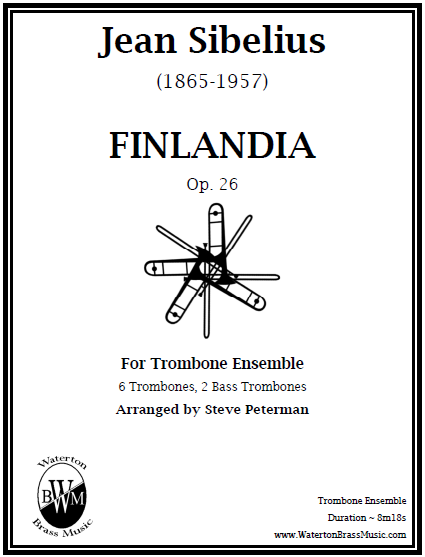 Jean Sibelius
(1865-1957)

FINLANDIA
Op. 26

For Trombone Ensemble
6 Trombones, 2 Bass Trombones
Arranged by Steve Peterman

Waterton
BWM
Brass Music

Trombone Ensemble
Duration ~ 8m18s
www.WatertonBrassMusic.com